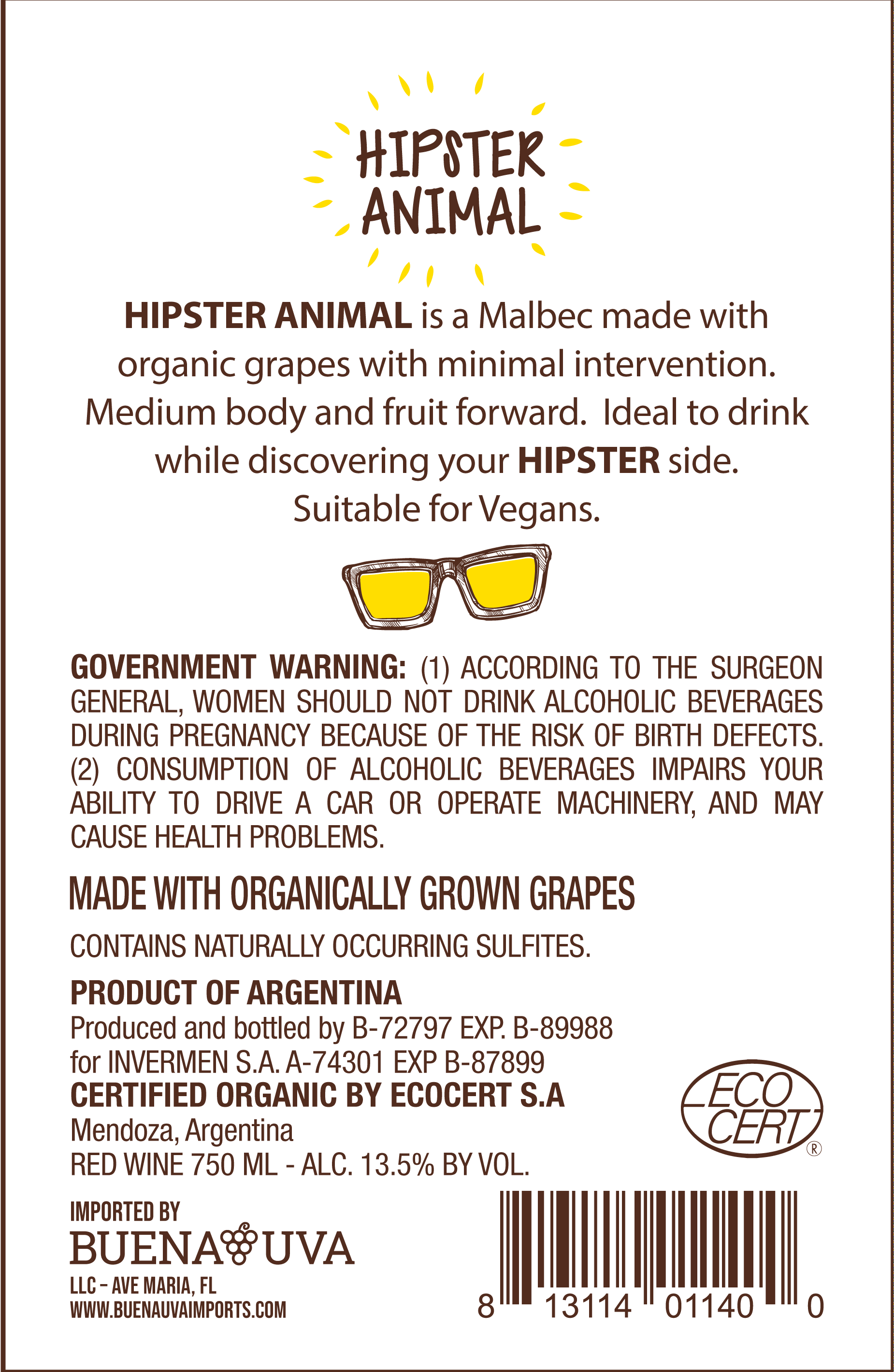 HIPSTER ANIMAL

HIPSTER ANIMAL is a Malbec made with organic grapes with minimal intervention. Medium body and fruit forward. Ideal to drink while discovering your HIPSTER side. Suitable for Vegans.

GOVERNMENT WARNING: (1) ACCORDING TO THE SURGEON GENERAL, WOMEN SHOULD NOT DRINK ALCOHOLIC BEVERAGES DURING PREGNANCY BECAUSE OF THE RISK OF BIRTH DEFECTS. (2) CONSUMPTION OF ALCOHOLIC BEVERAGES IMPAIRS YOUR ABILITY TO DRIVE A CAR OR OPERATE MACHINERY, AND MAY CAUSE HEALTH PROBLEMS.

MADE WITH ORGANICALLY GROWN GRAPES

CONTAINS NATURALLY OCCURRING SULFITES.

PRODUCT OF ARGENTINA
Produced and bottled by B-72797 EXP. B-89988
for INVERMEN S.A. A-74301 EXP B-87899
CERTIFIED ORGANIC BY ECOCERT S.A
Mendoza, Argentina
RED WINE 750 ML - ALC. 13.5% BY VOL.

ECO CERT ®

IMPORTED BY
BUENA UVA
LLC - AVE MARIA, FL
WWW.BUENAUVAIMPORTS.COM

8 13114 01140 0